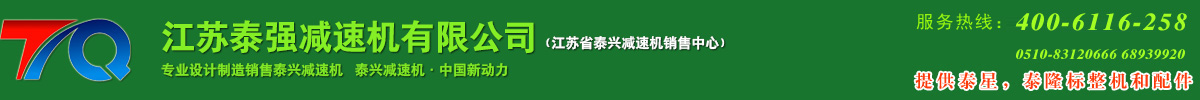 TQ

江苏泰强减速机有限公司（江苏省泰兴减速机销售中心）

专业设计制造销售泰兴减速机　泰兴减速机 · 中国新动力

服务热线：400-6116-258

0510-83120666 68939920

提供泰星，泰隆标整机和配件